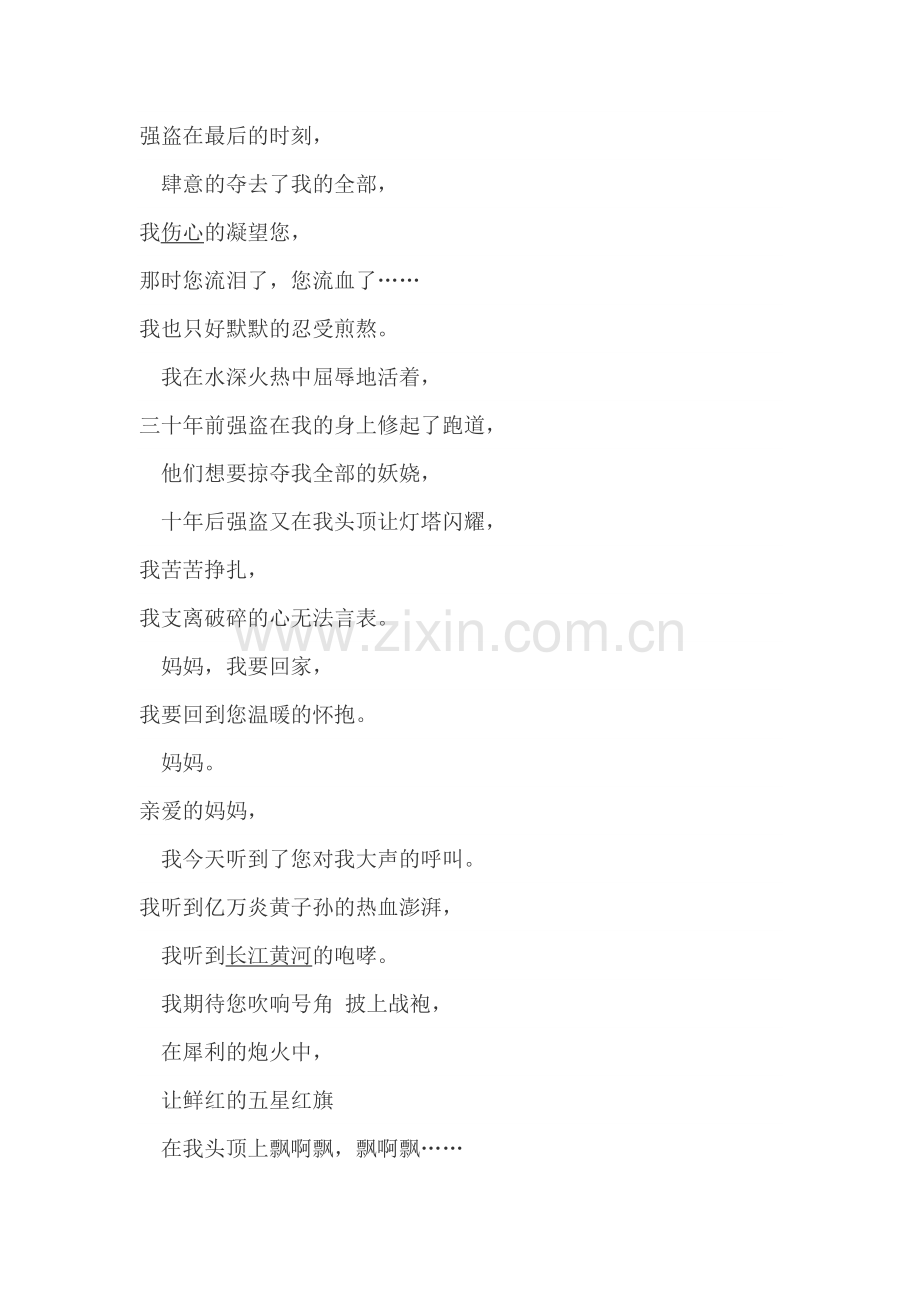 强盗在最后的时刻，

肆意的夺去了我的全部，

我伤心的凝望您，

那时您流泪了，您流血了……

我也只好默默的忍受煎熬。

我在水深火热中屈辱地活着，

三十年前强盗在我的身上修起了跑道，

他们想要掠夺我全部的妖娆，

十年后强盗又在我头顶让灯塔闪耀，

我苦苦挣扎，

我支离破碎的心无法言表。

妈妈，我要回家，

我要回到您温暖的怀抱。

妈妈。

亲爱的妈妈，

我今天听到了您对我大声的呼叫。

我听到亿万炎黄子孙的热血澎湃，

我听到长江黄河的咆哮。

我期待您吹响号角 披上战袍，

在犀利的炮火中，

让鲜红的五星红旗

在我头顶上飘啊飘，飘啊飘……

www.zixin.com.cn